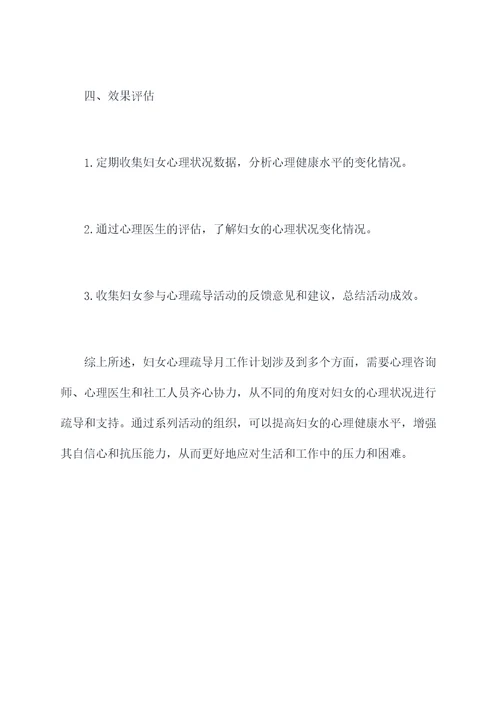 四、效果评估

1.定期收集妇女心理状况数据，分析心理健康水平的变化情况。

2.通过心理医生的评估，了解妇女的心理状况变化情况。

3.收集妇女参与心理疏导活动的反馈意见和建议，总结活动成效。

综上所述，妇女心理疏导月工作计划涉及到多个方面，需要心理咨询师、心理医生和社工人员齐心协力，从不同的角度对妇女的心理状况进行疏导和支持。通过系列活动的组织，可以提高妇女的心理健康水平，增强其自信心和抗压能力，从而更好地应对生活和工作中的压力和困难。